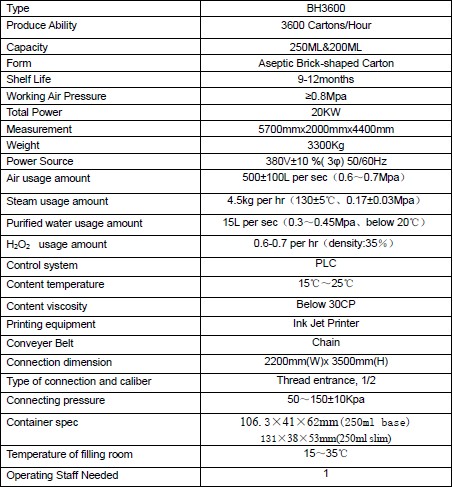 | Type | BH3600 |
|---|---|
| Produce Ability | 3600 Cartons/Hour |
| Capacity | 250ML&200ML |
| Form | Aseptic Brick-shaped Carton |
| Shelf Life | 9-12months |
| Working Air Pressure | ≥0.8Mpa |
| Total Power | 20KW |
| Measurement | 5700mmx2000mmx4400mm |
| Weight | 3300Kg |
| Power Source | 380V±10 %( 3φ) 50/60Hz |
| Air usage amount | 500±100L per sec（0.6～0.7Mpa） |
| Steam usage amount | 4.5kg per hr（130±5℃、0.17±0.03Mpa） |
| Purified water usage amount | 15L per sec（0.3～0.45Mpa、below 20℃） |
| $H_2O_2$ usage amount | 0.6-0.7 per hr（density:35%） |
| Control system | PLC |
| Content temperature | 15℃～25℃ |
| Content viscosity | Below 30CP |
| Printing equipment | Ink Jet Printer |
| Conveyer Belt | Chain |
| Connection dimension | 2200mm(W)x 3500mm(H) |
| Type of connection and caliber | Thread entrance, 1/2 |
| Connecting pressure | 50～150±10Kpa |
| Container spec | 106.3×41×62mm(250ml base) 131×38×53mm(250ml slim) |
| Temperature of filling room | 15～35℃ |
| Operating Staff Needed | 1 |